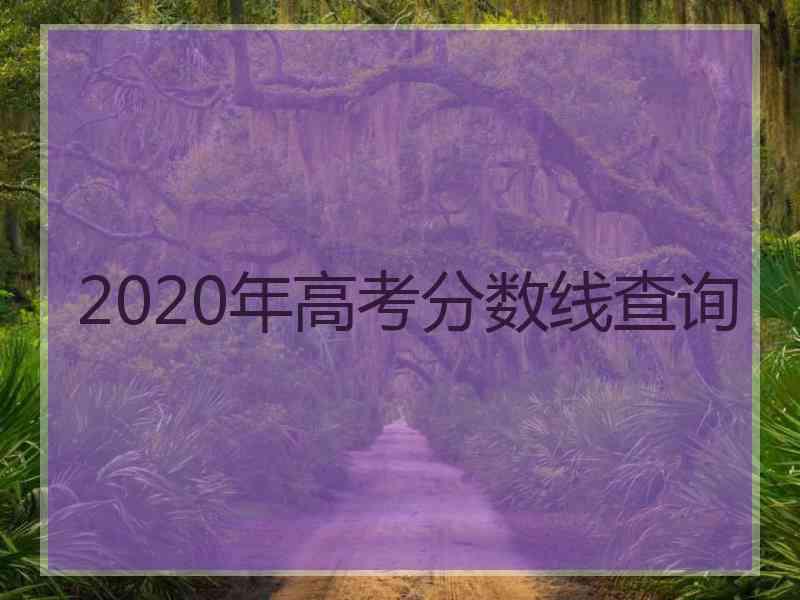 2020年高考分数线查询